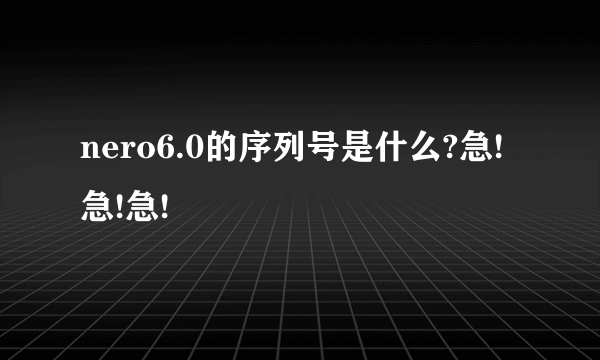 nero6.0的序列号是什么?急!急!急!